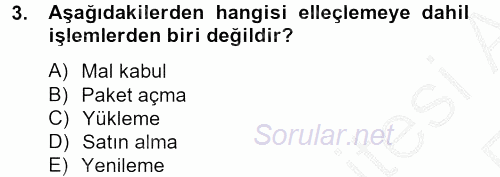 3. Aşağıdakilerden hangisi elleçlemeye dahil işlemlerden biri değildir?

A) Mal kabul
B) Paket açma
C) Yükleme
D) Satın alma
E) Yenileme

Sorular.net